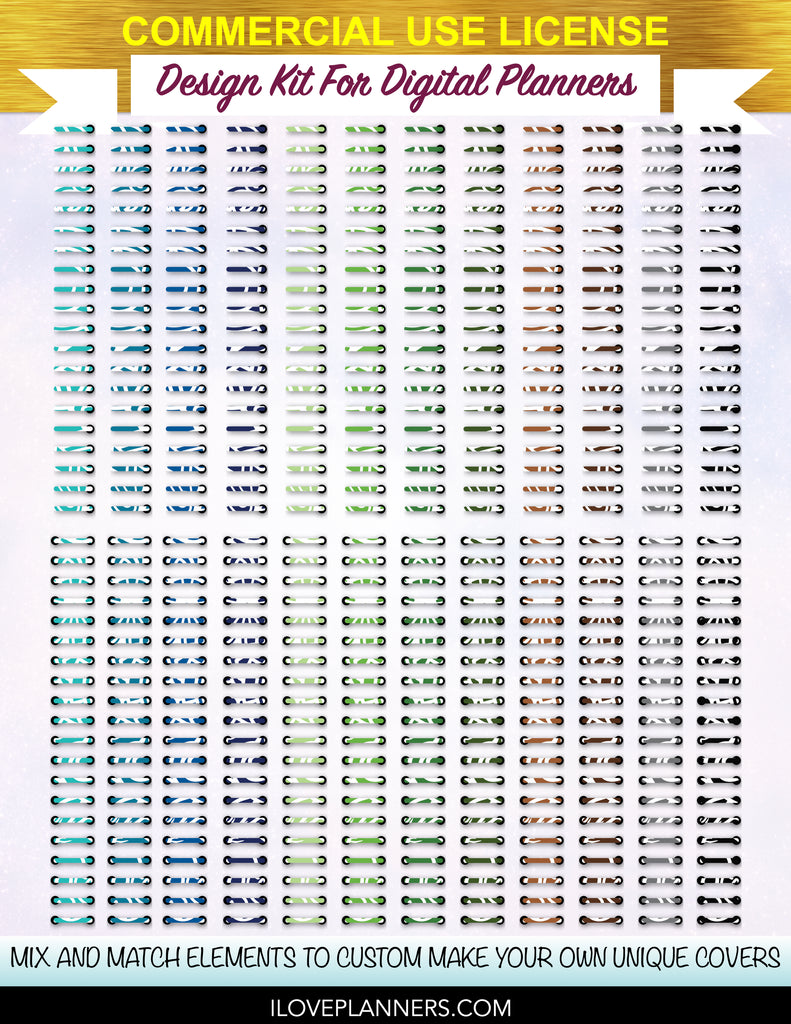 COMMERCIAL USE LICENSE

Design Kit For Digital Planners

MIX AND MATCH ELEMENTS TO CUSTOM MAKE YOUR OWN UNIQUE COVERS

ILOVEPLANNERS.COM